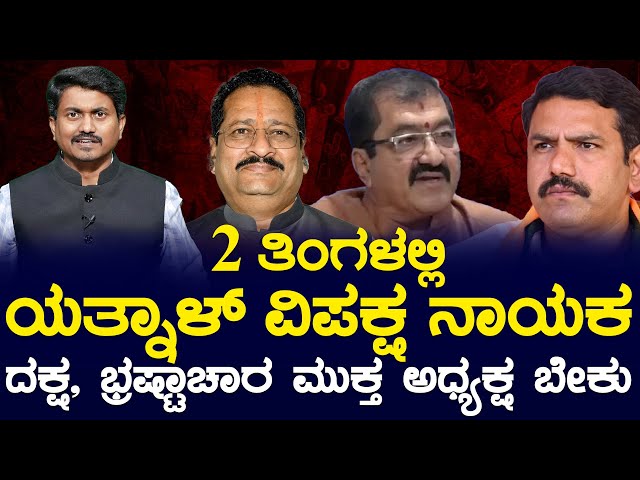 2 ತಿಂಗಳಲ್ಲಿ
ಯತ್ನಾಳ್ ವಿಪಕ್ಷ ನಾಯಕ
ದಕ್ಷ, ಭ್ರಷ್ಟಾಚಾರ ಮುಕ್ತ ಅಧ್ಯಕ್ಷ ಬೇಕು